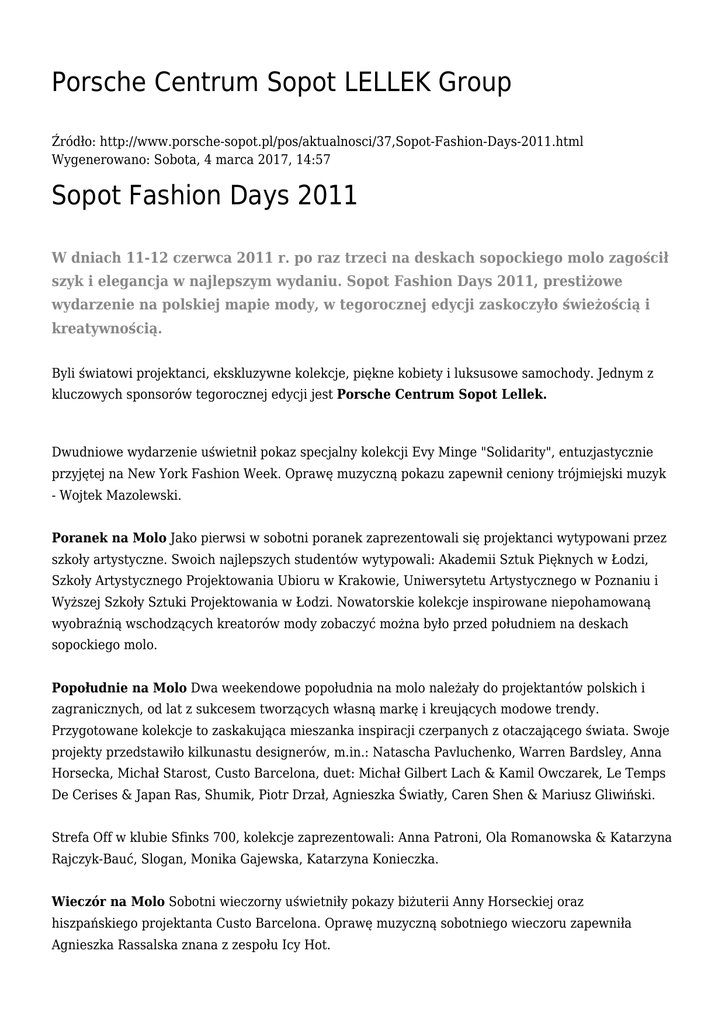 Porsche Centrum Sopot LELLEK Group

Źródło: http://www.porsche-sopot.pl/pos/aktualnosci/37,Sopot-Fashion-Days-2011.html
Wygenerowano: Sobota, 4 marca 2017, 14:57

Sopot Fashion Days 2011

W dniach 11-12 czerwca 2011 r. po raz trzeci na deskach sopockiego molo zagościł szyk i elegancja w najlepszym wydaniu. Sopot Fashion Days 2011, prestiżowe wydarzenie na polskiej mapie mody, w tegorocznej edycji zaskoczyło świeżością i kreatywnością.

Byli światowi projektanci, ekskluzywne kolekcje, piękne kobiety i luksusowe samochody. Jednym z kluczowych sponsorów tegorocznej edycji jest Porsche Centrum Sopot Lellek.

Dwudniowe wydarzenie uświetnił pokaz specjalny kolekcji Evy Minge "Solidarity", entuzjastycznie przyjętej na New York Fashion Week. Oprawę muzyczną pokazu zapewnił ceniony trójmiejski muzyk - Wojtek Mazolewski.

Poranek na Molo Jako pierwsi w sobotni poranek zaprezentowali się projektanci wytypowani przez szkoły artystyczne. Swoich najlepszych studentów wytypowali: Akademii Sztuk Pięknych w Łodzi, Szkoły Artystycznego Projektowania Ubioru w Krakowie, Uniwersytetu Artystycznego w Poznaniu i Wyższej Szkoły Sztuki Projektowania w Łodzi. Nowatorskie kolekcje inspirowane niepohamowaną wyobraźnią wschodzących kreatorów mody zobaczyć można było przed południem na deskach sopockiego molo.

Popołudnie na Molo Dwa weekendowe popołudnia na molo należały do projektantów polskich i zagranicznych, od lat z sukcesem tworzących własną markę i kreujących modowe trendy. Przygotowane kolekcje to zaskakująca mieszanka inspiracji czerpanych z otaczającego świata. Swoje projekty przedstawiło kilkunastu designerów, m.in.: Natascha Pavluchenko, Warren Bardsley, Anna Horsecka, Michał Starost, Custo Barcelona, duet: Michał Gilbert Lach & Kamil Owczarek, Le Temps De Cerises & Japan Ras, Shumik, Piotr Drzał, Agnieszka Światły, Caren Shen & Mariusz Gliwiński.

Strefa Off w klubie Sfinks 700, kolekcje zaprezentowali: Anna Patroni, Ola Romanowska & Katarzyna Rajczyk-Bauć, Slogan, Monika Gajewska, Katarzyna Konieczka.

Wieczór na Molo Sobotni wieczorny uświetniły pokazy biżuterii Anny Horseckiej oraz hiszpańskiego projektanta Custo Barcelona. Oprawę muzyczną sobotniego wieczoru zapewniła Agnieszka Rassalska znana z zespołu Icy Hot.